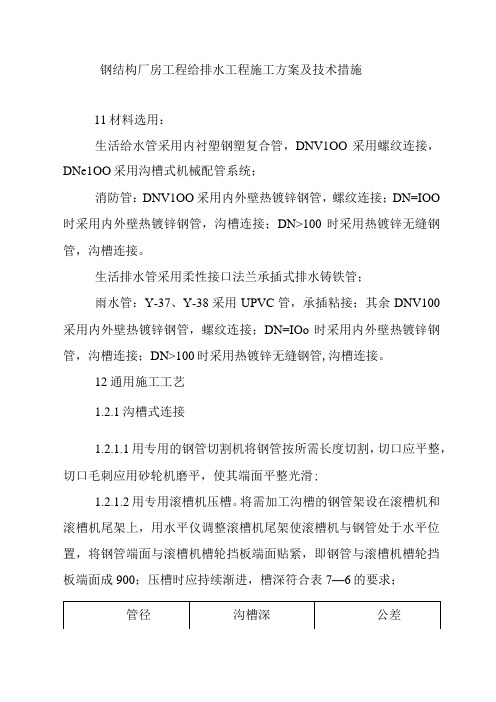 钢结构厂房工程给排水工程施工方案及技术措施

11 材料选用：

生活给水管采用内衬塑钢塑复合管，DNV1OO 采用螺纹连接，DNe1OO 采用沟槽式机械配管系统；

消防管：DNV1OO 采用内外壁热镀锌钢管，螺纹连接；DN=IOO 时采用内外壁热镀锌钢管，沟槽连接；DN>100 时采用热镀锌无缝钢管，沟槽连接。

生活排水管采用柔性接口法兰承插式排水铸铁管；

雨水管：Y-37、Y-38 采用 UPVC 管，承插粘接；其余 DNV100 采用内外壁热镀锌钢管，螺纹连接；DN=IOo 时采用内外壁热镀锌钢管，沟槽连接；DN>100 时采用热镀锌无缝钢管，沟槽连接。

12 通用施工工艺

1.2.1 沟槽式连接

1.2.1.1 用专用的钢管切割机将钢管按所需长度切割，切口应平整，切口毛刺应用砂轮机磨平，使其端面平整光滑；

1.2.1.2 用专用滚槽机压槽。将需加工沟槽的钢管架设在滚槽机和滚槽机尾架上，用水平仪调整滚槽机尾架使滚槽机与钢管处于水平位置，将钢管端面与滚槽机槽轮挡板端面贴紧，即钢管与滚槽机槽轮挡板端面成 900；压槽时应持续渐进，槽深符合表 7—6 的要求；

| 管径 | 沟槽深 | 公差 |
|---|---|---|